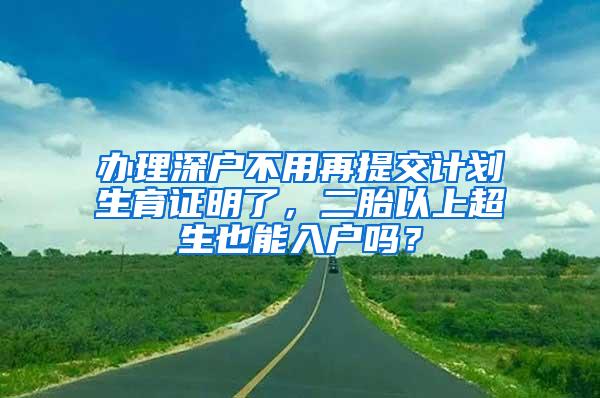 办理深户不用再提交计划生育证明了，二胎以上超生也能入户吗？